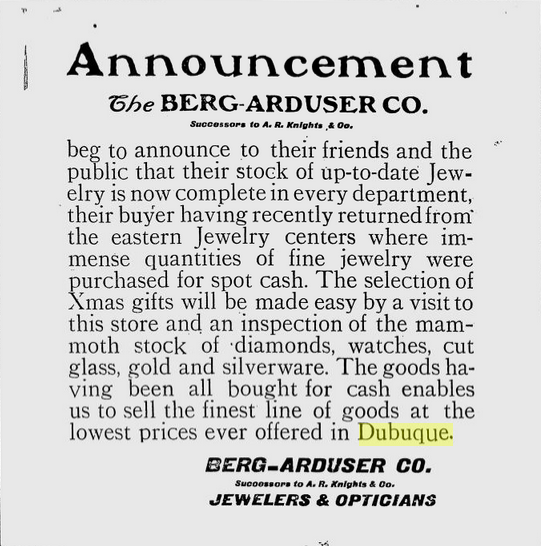 Announcement

The BERG-ARDUSER CO.

Successors to A. R. Knights & Co.

beg to announce to their friends and the public that their stock of up-to-date Jewelry is now complete in every department, their buyer having recently returned from the eastern Jewelry centers where immense quantities of fine jewelry were purchased for spot cash. The selection of Xmas gifts will be made easy by a visit to this store and an inspection of the mammoth stock of diamonds, watches, cut glass, gold and silverware. The goods having been all bought for cash enables us to sell the finest line of goods at the lowest prices ever offered in Dubuque.

BERG-ARDUSER CO.

Successors to A. R. Knights & Co.

JEWELERS & OPTICIANS